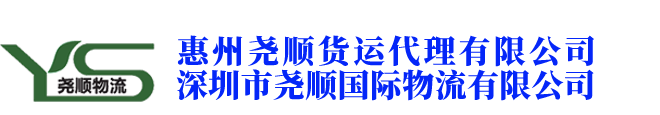 YS
尧顺物流

惠州尧顺货运代理有限公司
深圳市尧顺国际物流有限公司